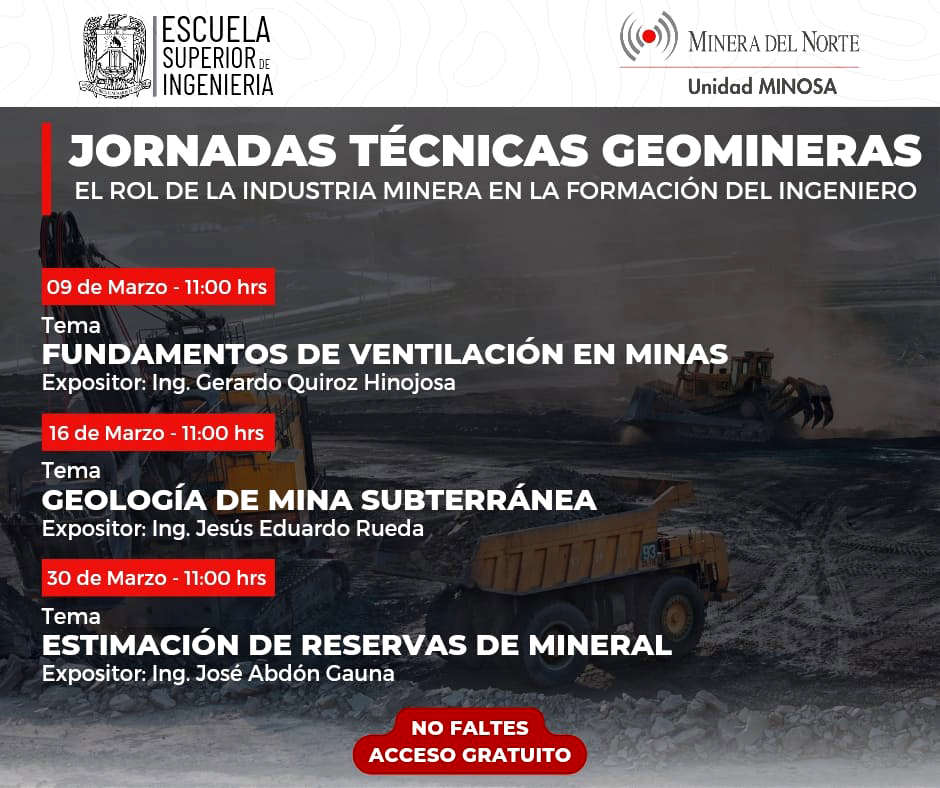 ESCUELA
SUPERIOR DE
INGENIERIA

MINERA DEL NORTE
Unidad MINOSA

JORNADAS TÉCNICAS GEOMINERAS
EL ROL DE LA INDUSTRIA MINERA EN LA FORMACIÓN DEL INGENIERO

09 de Marzo - 11:00 hrs
Tema
FUNDAMENTOS DE VENTILACIÓN EN MINAS
Expositor: Ing. Gerardo Quiroz Hinojosa

16 de Marzo - 11:00 hrs
Tema
GEOLOGÍA DE MINA SUBTERRÁNEA
Expositor: Ing. Jesús Eduardo Rueda

30 de Marzo - 11:00 hrs
Tema
ESTIMACIÓN DE RESERVAS DE MINERAL
Expositor: Ing. José Abdón Gauna

NO FALTES
ACCESO GRATUITO